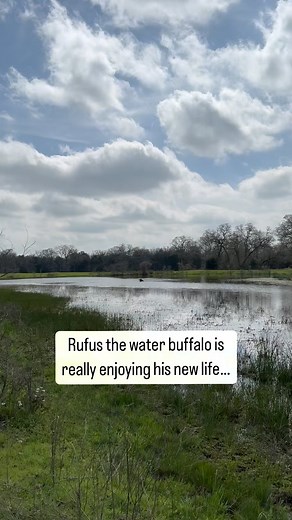 Rufus the water buffalo is really enjoying his new life...